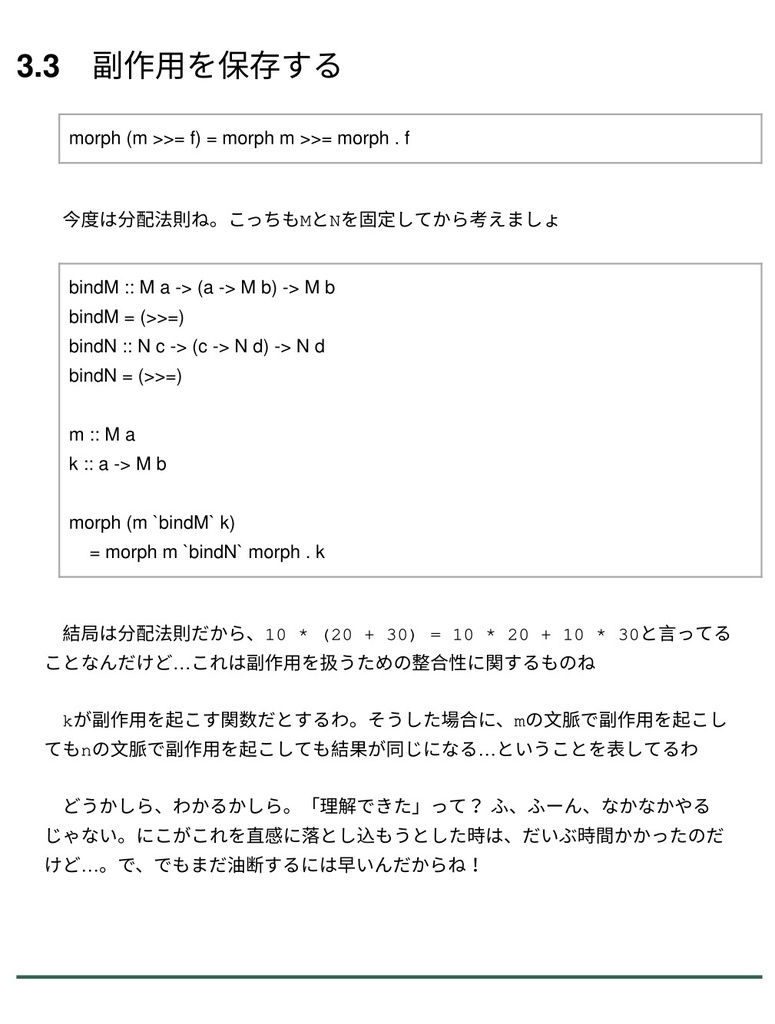 3.3 副作用を保存する

morph (m >>= f) = morph m >>= morph . f

今度は分配法則ね。こっちもMとNを固定してから考えましょ

bindM :: M a -> (a -> M b) -> M b
bindM = (>>=)
bindN :: N c -> (c -> N d) -> N d
bindN = (>>=)

m :: M a
k :: a -> M b

morph (m `bindM` k)
  = morph m `bindN` morph . k

結局は分配法則だから、10 * (20 + 30) = 10 * 20 + 10 * 30と言ってることなんだけど…これは副作用を扱うための整合性に関するものね

kが副作用を起こす関数だとするわ。そうした場合に、mの文脈で副作用を起こしてもnの文脈で副作用を起こしても結果が同じになる…ということを表してるわ

どうかしら、わかるかしら。「理解できた」って？ ふ、ふーん、なかなかやるじゃない。にこがこれを直感に落とし込もうとした時は、だいぶ時間かかったのだけど…。で、でもまだ油断するには早いんだからね！